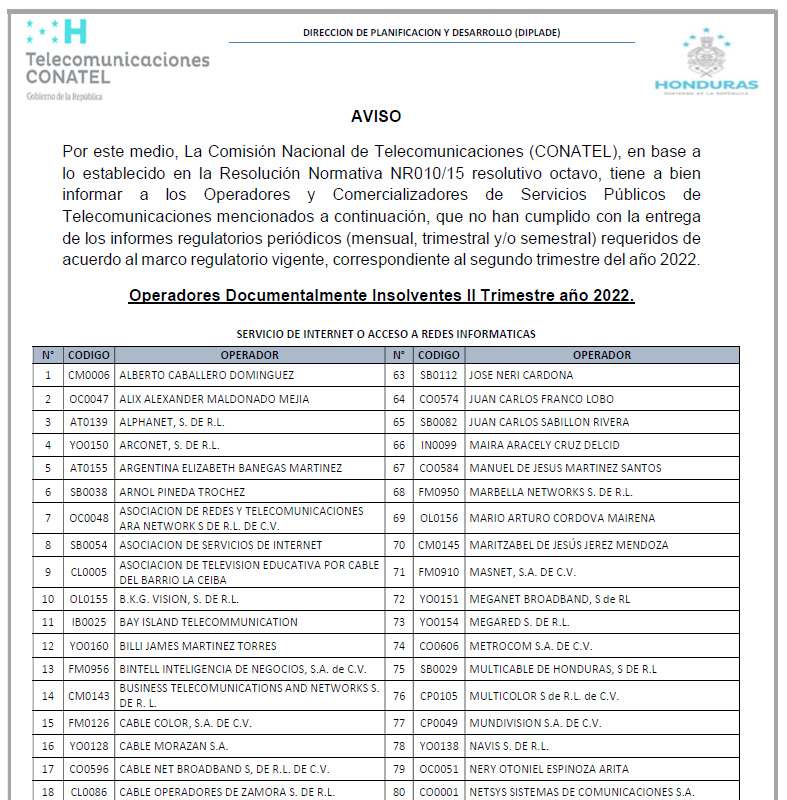 Telecomunicaciones CONATEL
Gobierno de la República

DIRECCION DE PLANIFICACION Y DESARROLLO (DIPLADE)

HONDURAS
GOBIERNO DE LA REPÚBLICA

AVISO

Por este medio, La Comisión Nacional de Telecomunicaciones (CONATEL), en base a lo establecido en la Resolución Normativa NR010/15 resolutivo octavo, tiene a bien informar a los Operadores y Comercializadores de Servicios Públicos de Telecomunicaciones mencionados a continuación, que no han cumplido con la entrega de los informes regulatorios periódicos (mensual, trimestral y/o semestral) requeridos de acuerdo al marco regulatorio vigente, correspondiente al segundo trimestre del año 2022.

Operadores Documentalmente Insolventes II Trimestre año 2022.

SERVICIO DE INTERNET O ACCESO A REDES INFORMATICAS

| N° | CODIGO | OPERADOR | N° | CODIGO | OPERADOR |
|---|---|---|---|---|---|
| 1 | CM0006 | ALBERTO CABALLERO DOMINGUEZ | 63 | SB0112 | JOSE NERI CARDONA |
| 2 | OC0047 | ALIX ALEXANDER MALDONADO MEJIA | 64 | CO0574 | JUAN CARLOS FRANCO LOBO |
| 3 | AT0139 | ALPHANET, S. DE R.L. | 65 | SB0082 | JUAN CARLOS SABILLON RIVERA |
| 4 | YO0150 | ARCONET, S. DE R.L. | 66 | IN0099 | MAIRA ARACELY CRUZ DELCID |
| 5 | AT0155 | ARGENTINA ELIZABETH BANEGAS MARTINEZ | 67 | CO0584 | MANUEL DE JESUS MARTINEZ SANTOS |
| 6 | SB0038 | ARNOL PINEDA TROCHEZ | 68 | FM0950 | MARBELLA NETWORKS S. DE R.L. |
| 7 | OC0048 | ASOCIACION DE REDES Y TELECOMUNICACIONES ARA NETWORK S DE R.L. DE C.V. | 69 | OL0156 | MARIO ARTURO CORDOVA MAIRENA |
| 8 | SB0054 | ASOCIACION DE SERVICIOS DE INTERNET | 70 | CM0145 | MARITZABEL DE JESÚS JEREZ MENDOZA |
| 9 | CL0005 | ASOCIACION DE TELEVISION EDUCATIVA POR CABLE DEL BARRIO LA CEIBA | 71 | FM0910 | MASNET, S.A. DE C.V. |
| 10 | OL0155 | B.K.G. VISION, S. DE R.L. | 72 | YO0151 | MEGANET BROADBAND, S de RL |
| 11 | IB0025 | BAY ISLAND TELECOMMUNICATION | 73 | YO0154 | MEGARED S. DE R.L. |
| 12 | YO0160 | BILLI JAMES MARTINEZ TORRES | 74 | CO0606 | METROCOM S.A. DE C.V. |
| 13 | FM0956 | BINTELL INTELIGENCIA DE NEGOCIOS, S.A. de C.V. | 75 | SB0029 | MULTICABLE DE HONDURAS, S DE R.L |
| 14 | CM0143 | BUSINESS TELECOMUNICATIONS AND NETWORKS S. DE R. L. | 76 | CP0105 | MULTICOLOR S de R.L. de C.V. |
| 15 | FM0126 | CABLE COLOR, S.A. DE C.V. | 77 | CP0049 | MUNDIVISION S.A. DE C.V. |
| 16 | YO0128 | CABLE MORAZAN S.A. | 78 | YO0138 | NAVIS S. DE R.L. |
| 17 | CO0596 | CABLE NET BROADBAND S, DE R.L. DE C.V. | 79 | OC0051 | NERY OTONIEL ESPINOZA ARITA |
| 18 | CL0086 | CABLE OPERADORES DE ZAMORA S. DE R.L. | 80 | CO0001 | NETSYS SISTEMAS DE COMUNICACIONES S.A. |